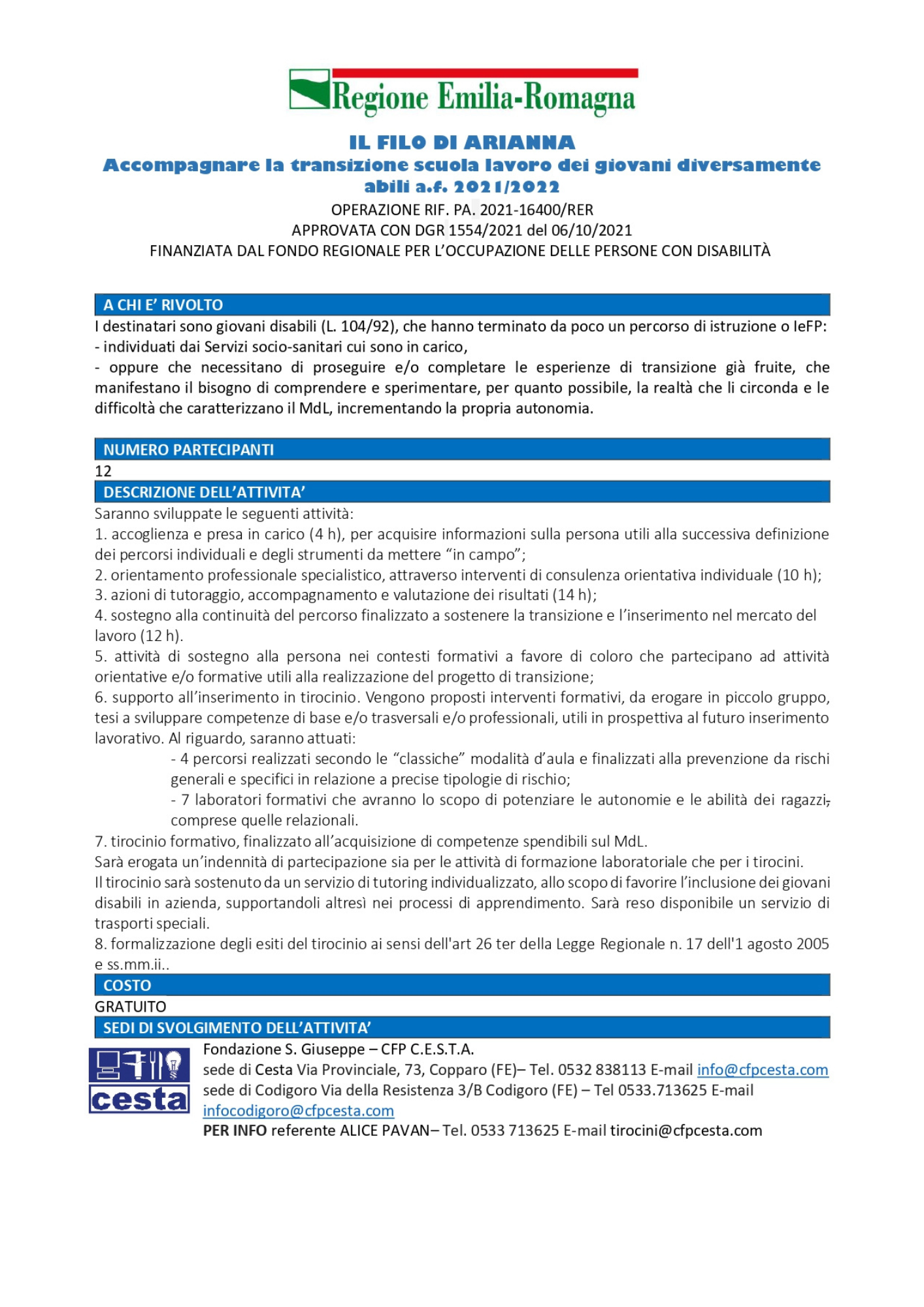 Regione Emilia-Romagna

IL FILO DI ARIANNA
Accompagnare la transizione scuola lavoro dei giovani diversamente abili a.f. 2021/2022
OPERAZIONE RIF. PA. 2021-16400/RER
APPROVATA CON DGR 1554/2021 del 06/10/2021
FINANZIATA DAL FONDO REGIONALE PER L'OCCUPAZIONE DELLE PERSONE CON DISABILITÀ

A CHI E' RIVOLTO
I destinatari sono giovani disabili (L. 104/92), che hanno terminato da poco un percorso di istruzione o IeFP:
- individuati dai Servizi socio-sanitari cui sono in carico,
- oppure che necessitano di proseguire e/o completare le esperienze di transizione già fruite, che manifestano il bisogno di comprendere e sperimentare, per quanto possibile, la realtà che li circonda e le difficoltà che caratterizzano il MdL, incrementando la propria autonomia.

NUMERO PARTECIPANTI
12
DESCRIZIONE DELL'ATTIVITA'
Saranno sviluppate le seguenti attività:
1. accoglienza e presa in carico (4 h), per acquisire informazioni sulla persona utili alla successiva definizione dei percorsi individuali e degli strumenti da mettere "in campo";
2. orientamento professionale specialistico, attraverso interventi di consulenza orientativa individuale (10 h);
3. azioni di tutoraggio, accompagnamento e valutazione dei risultati (14 h);
4. sostegno alla continuità del percorso finalizzato a sostenere la transizione e l'inserimento nel mercato del lavoro (12 h).
5. attività di sostegno alla persona nei contesti formativi a favore di coloro che partecipano ad attività orientative e/o formative utili alla realizzazione del progetto di transizione;
6. supporto all'inserimento in tirocinio. Vengono proposti interventi formativi, da erogare in piccolo gruppo, tesi a sviluppare competenze di base e/o trasversali e/o professionali, utili in prospettiva al futuro inserimento lavorativo. Al riguardo, saranno attuati:
- 4 percorsi realizzati secondo le "classiche" modalità d'aula e finalizzati alla prevenzione da rischi generali e specifici in relazione a precise tipologie di rischio;
- 7 laboratori formativi che avranno lo scopo di potenziare le autonomie e le abilità dei ragazzi, comprese quelle relazionali.
7. tirocinio formativo, finalizzato all'acquisizione di competenze spendibili sul MdL.
Sarà erogata un'indennità di partecipazione sia per le attività di formazione laboratoriale che per i tirocini.
Il tirocinio sarà sostenuto da un servizio di tutoring individualizzato, allo scopo di favorire l'inclusione dei giovani disabili in azienda, supportandoli altresì nei processi di apprendimento. Sarà reso disponibile un servizio di trasporti speciali.
8. formalizzazione degli esiti del tirocinio ai sensi dell'art 26 ter della Legge Regionale n. 17 dell'1 agosto 2005 e ss.mm.ii..
COSTO
GRATUITO
SEDI DI SVOLGIMENTO DELL'ATTIVITA'
cesta
Fondazione S. Giuseppe – CFP C.E.S.T.A.
sede di Cesta Via Provinciale, 73, Copparo (FE)– Tel. 0532 838113 E-mail info@cfpcesta.com
sede di Codigoro Via della Resistenza 3/B Codigoro (FE) – Tel 0533.713625 E-mail infocodigoro@cfpcesta.com
PER INFO referente ALICE PAVAN– Tel. 0533 713625 E-mail tirocini@cfpcesta.com